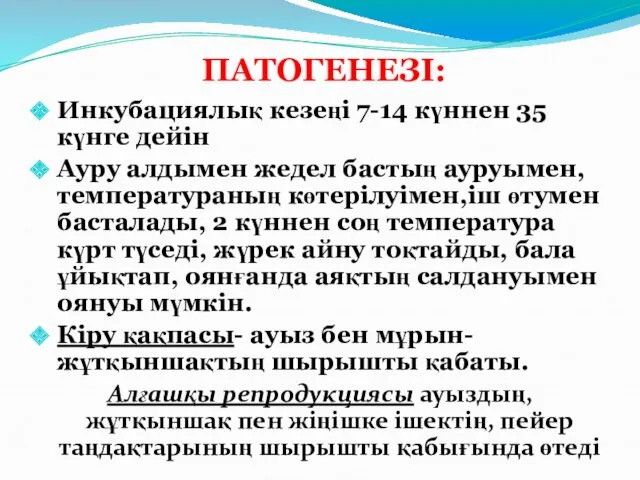 ПАТОГЕНЕЗІ:

Инкубациялық кезеңі 7-14 күннен 35 күнге дейін

Ауру алдымен жедел бастың ауруымен, температураның көтерілуімен,іш өтумен басталады, 2 күннен соң температура күрт түседі, жүрек айну тоқтайды, бала ұйықтап, оянғанда аяқтың салдануымен оянуы мүмкін.

Кіру қақпасы- ауыз бен мұрын-жұтқыншақтың шырышты қабаты.

Алғашқы репродукциясы ауыздың, жұтқыншақ пен жіңішке ішектің, пейер таңдақтарының шырышты қабығында өтеді